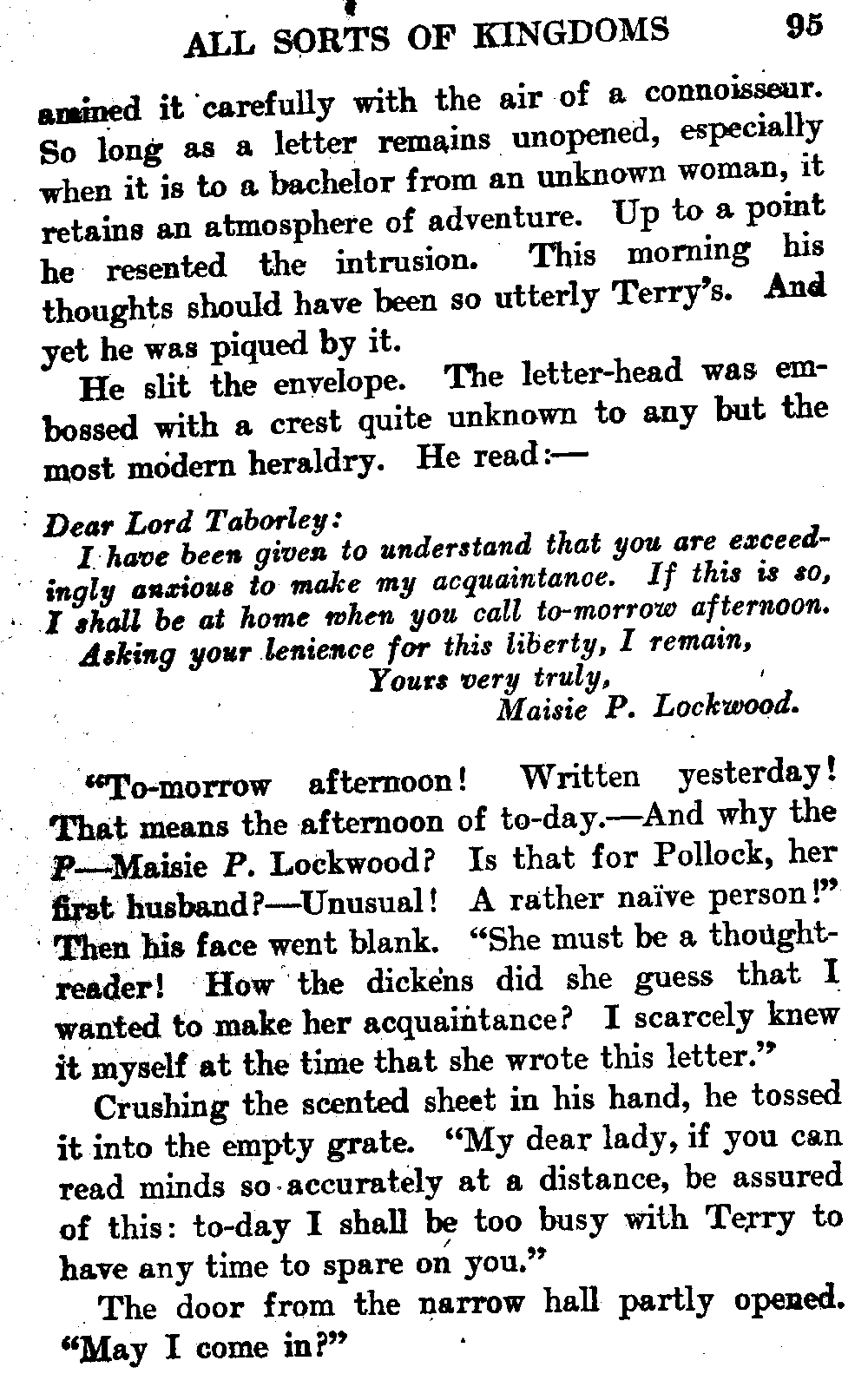 ALL SORTS OF KINGDOMS 95

amined it carefully with the air of a connoisseur. So long as a letter remains unopened, especially when it is to a bachelor from an unknown woman, it retains an atmosphere of adventure. Up to a point he resented the intrusion. This morning his thoughts should have been so utterly Terry's. And yet he was piqued by it.

He slit the envelope. The letter-head was embossed with a crest quite unknown to any but the most modern heraldry. He read:—

Dear Lord Taborley:
I have been given to understand that you are exceedingly anxious to make my acquaintance. If this is so, I shall be at home when you call to-morrow afternoon.
Asking your lenience for this liberty, I remain,
Yours very truly,
Maisie P. Lockwood.

"To-morrow afternoon! Written yesterday! That means the afternoon of to-day.—And why the P—Maisie P. Lockwood? Is that for Pollock, her first husband?—Unusual! A rather naïve person!" Then his face went blank. "She must be a thought-reader! How the dickens did she guess that I wanted to make her acquaintance? I scarcely knew it myself at the time that she wrote this letter."

Crushing the scented sheet in his hand, he tossed it into the empty grate. "My dear lady, if you can read minds so accurately at a distance, be assured of this: to-day I shall be too busy with Terry to have any time to spare on you."

The door from the narrow hall partly opened. "May I come in?"